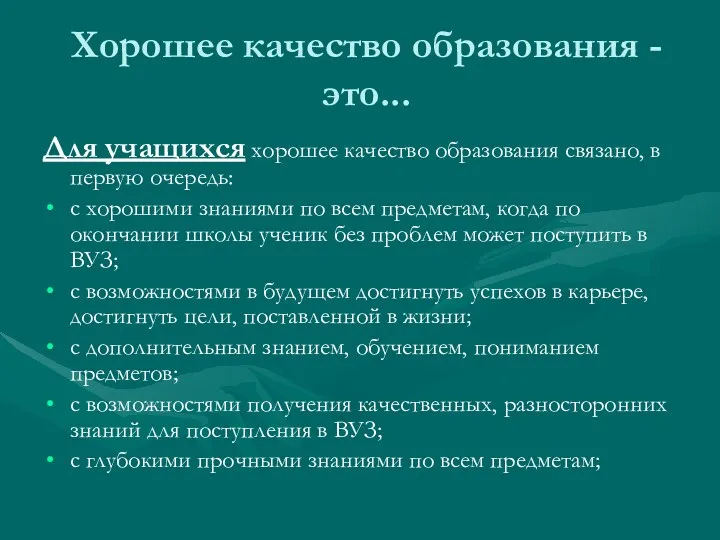 Хорошее качество образования - это…

Для учащихся хорошее качество образования связано, в первую очередь:

• с хорошими знаниями по всем предметам, когда по окончании школы ученик без проблем может поступить в ВУЗ;
• с возможностями в будущем достигнуть успехов в карьере, достигнуть цели, поставленной в жизни;
• с дополнительным знанием, обучением, пониманием предметов;
• с возможностями получения качественных, разносторонних знаний для поступления в ВУЗ;
• с глубокими прочными знаниями по всем предметам;